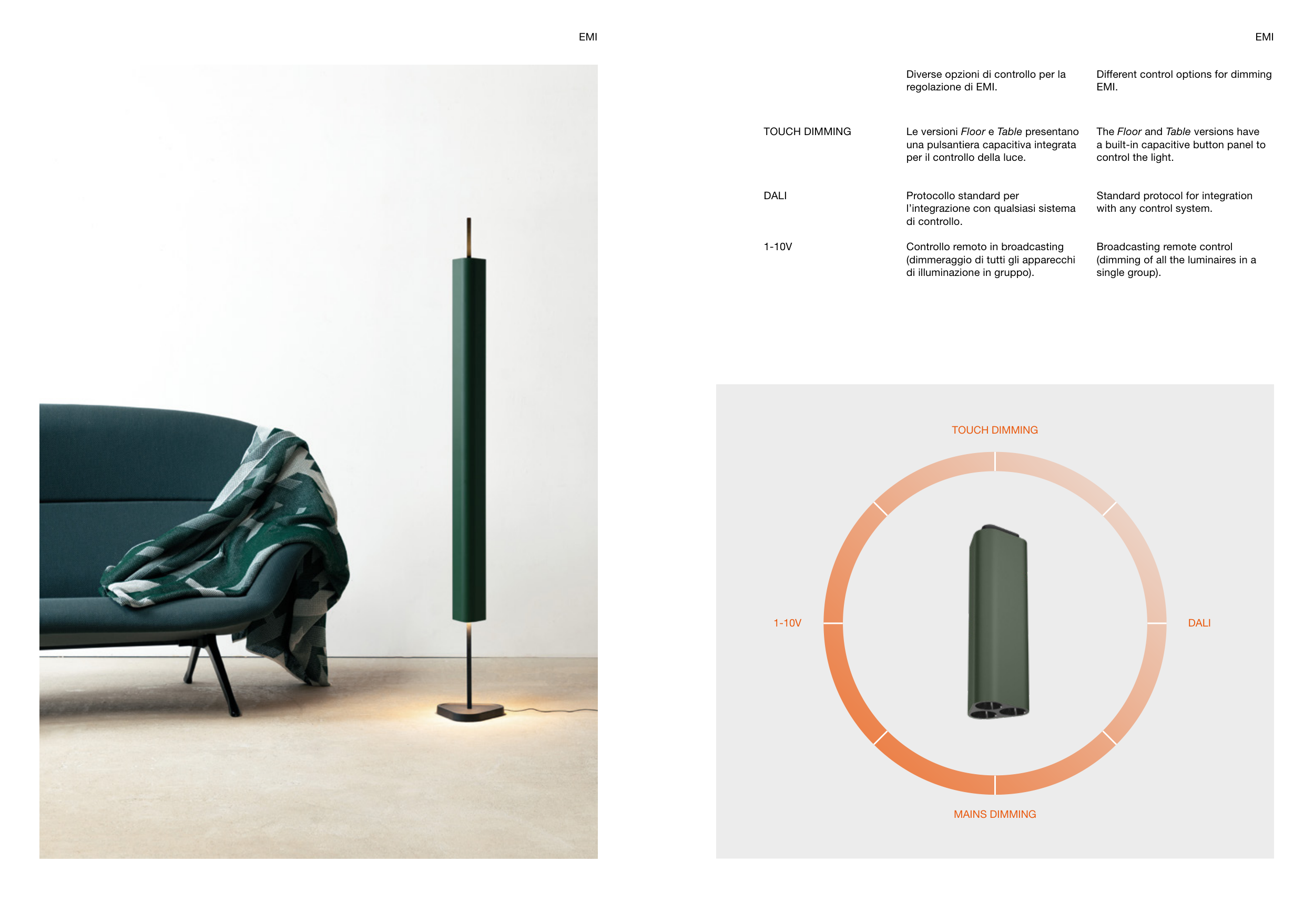 EMI

EMI

Diverse opzioni di controllo per la regolazione di EMI.

Different control options for dimming EMI.

TOUCH DIMMING

Le versioni Floor e Table presentano una pulsantiera capacitiva integrata per il controllo della luce.

The Floor and Table versions have a built-in capacitive button panel to control the light.

DALI

Protocollo standard per l'integrazione con qualsiasi sistema di controllo.

Standard protocol for integration with any control system.

1-10V

Controllo remoto in broadcasting (dimmeraggio di tutti gli apparecchi di illuminazione in gruppo).

Broadcasting remote control (dimming of all the luminaires in a single group).

TOUCH DIMMING

1-10V

DALI

MAINS DIMMING